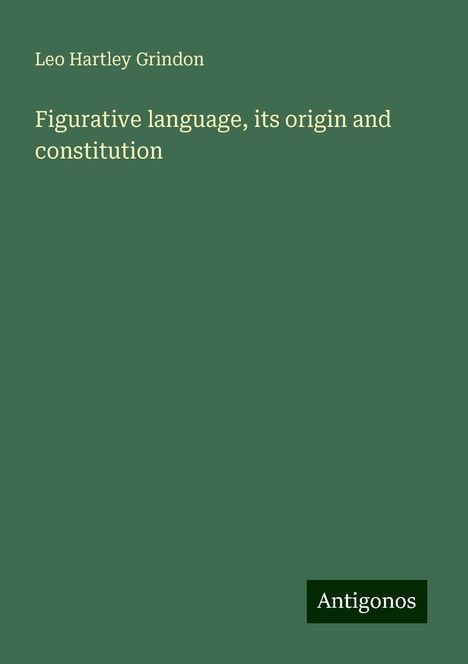 Leo Hartley Grindon

Figurative language, its origin and constitution

Antigonos